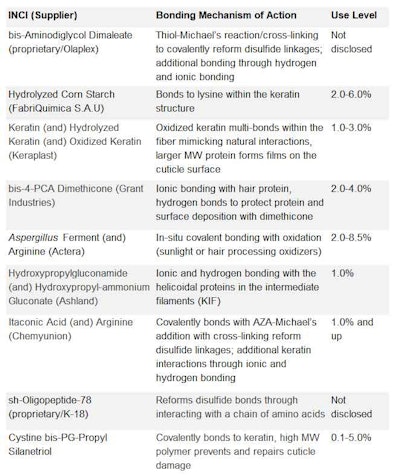 | INCI (Supplier) | Bonding Mechanism of Action | Use Level |
|---|---|---|
| bis-Aminodiglycol Dimaleate (proprietary/Olaplex) | Thiol-Michael's reaction/cross-linking to covalently reform disulfide linkages; additional bonding through hydrogen and ionic bonding | Not disclosed |
| Hydrolyzed Corn Starch (FabriQuimica S.A.U) | Bonds to lysine within the keratin structure | 2.0-6.0% |
| Keratin (and) Hydrolyzed Keratin (and) Oxidized Keratin (Keraplast) | Oxidized keratin multi-bonds within the fiber mimicking natural interactions, larger MW protein forms films on the cuticle surface | 1.0-3.0% |
| bis-4-PCA Dimethicone (Grant Industries) | Ionic bonding with hair protein, hydrogen bonds to protect protein and surface deposition with dimethicone | 2.0-4.0% |
| Aspergillus Ferment (and) Arginine (Actera) | In-situ covalent bonding with oxidation (sunlight or hair processing oxidizers) | 2.0-8.5% |
| Hydroxypropylgluconamide (and) Hydroxypropyl-ammonium Gluconate (Ashland) | Ionic and hydrogen bonding with the helicoidal proteins in the intermediate filaments (KIF) | 1.0% |
| Itaconic Acid (and) Arginine (Chemyunion) | Covalently bonds with AZA-Michael's addition with cross-linking reform disulfide linkages; additional keratin interactions through ionic and hydrogen bonding | 1.0% and up |
| sh-Oligopeptide-78 (proprietary/K-18) | Reforms disulfide bonds through interacting with a chain of amino acids | Not disclosed |
| Cystine bis-PG-Propyl Silanetriol | Covalently bonds to keratin, high MW polymer prevents and repairs cuticle damage | 0.1-5.0% |